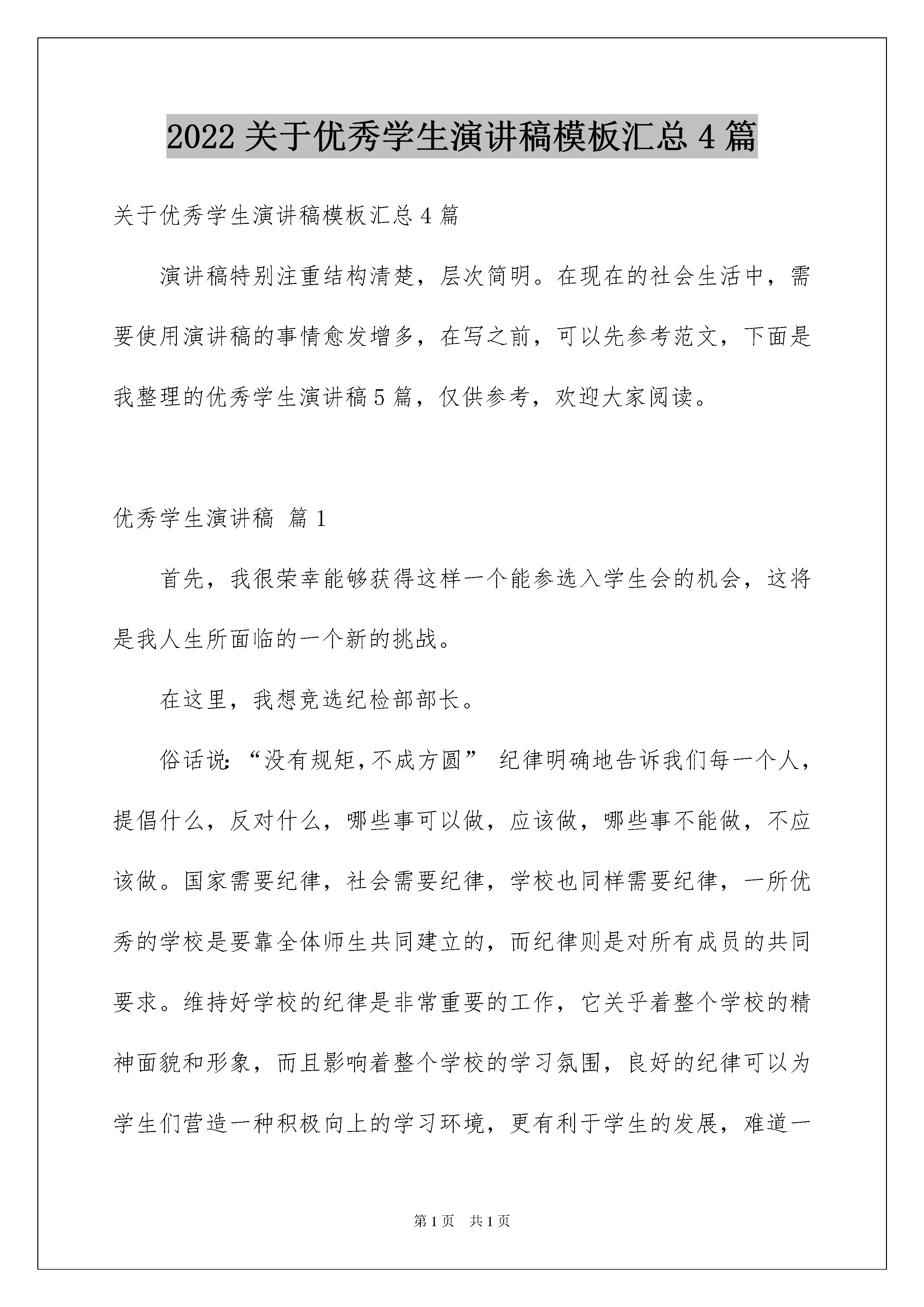 2022 关于优秀学生演讲稿模板汇总 4 篇

关于优秀学生演讲稿模板汇总 4 篇

演讲稿特别注重结构清楚，层次简明。在现在的社会生活中，需要使用演讲稿的事情愈发增多，在写之前，可以先参考范文，下面是我整理的优秀学生演讲稿 5 篇，仅供参考，欢迎大家阅读。

优秀学生演讲稿 篇 1

首先，我很荣幸能够获得这样一个能参选入学生会的机会，这将是我人生所面临的一个新的挑战。

在这里，我想竞选纪检部部长。

俗话说:“没有规矩,不成方圆” 纪律明确地告诉我们每一个人，提倡什么，反对什么，哪些事可以做，应该做，哪些事不能做，不应该做。国家需要纪律，社会需要纪律，学校也同样需要纪律，一所优秀的学校是要靠全体师生共同建立的，而纪律则是对所有成员的共同要求。维持好学校的纪律是非常重要的工作，它关乎着整个学校的精神面貌和形象，而且影响着整个学校的学习氛围，良好的纪律可以为学生们营造一种积极向上的学习环境，更有利于学生的发展，难道一

第 1 页 共 1 页